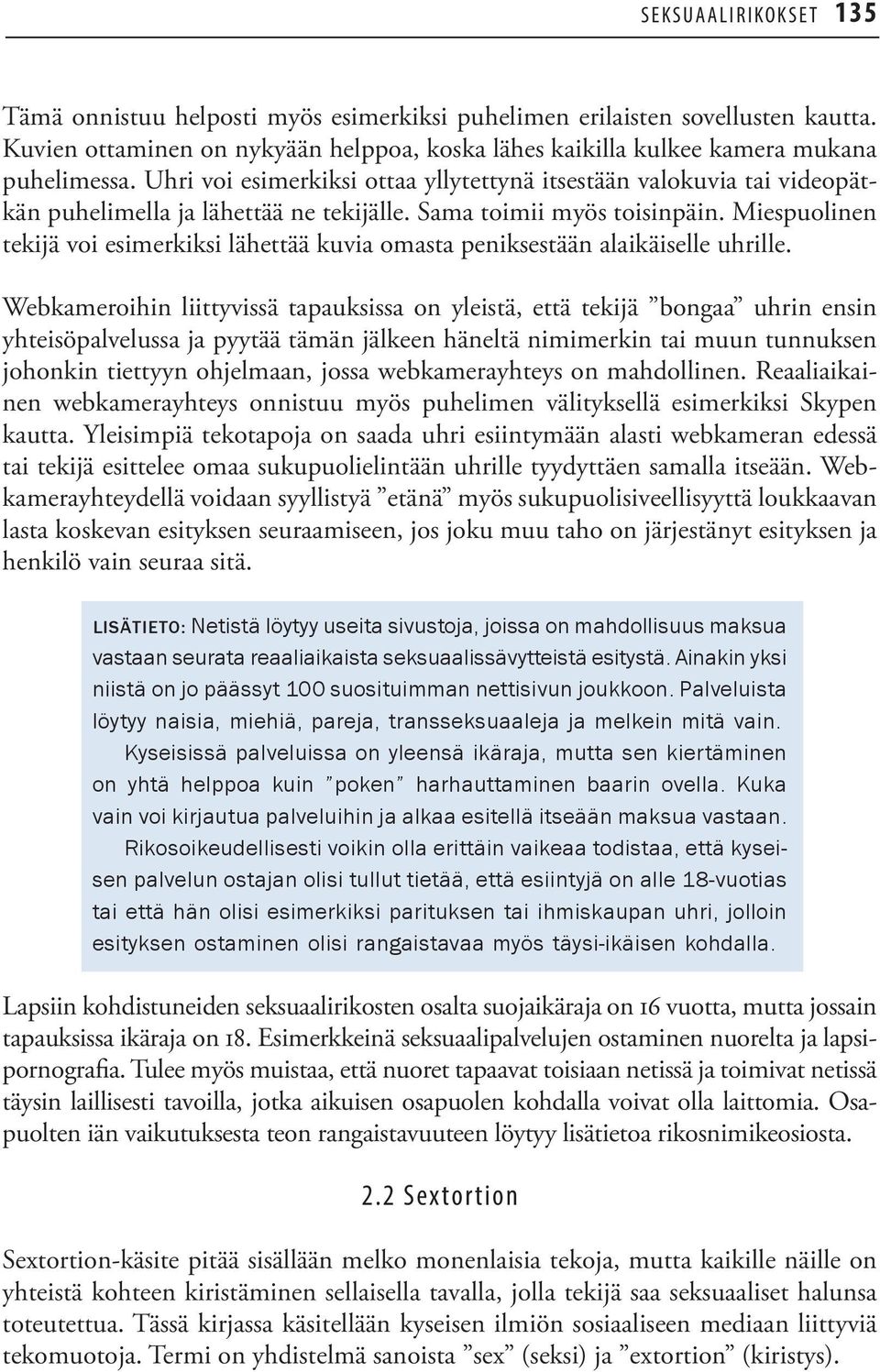 SEKSUAALIRIKOKSET 135

Tämä onnistuu helposti myös esimerkiksi puhelimen erilaisten sovellusten kautta. Kuvien ottaminen on nykyään helppoa, koska lähes kaikilla kulkee kamera mukana puhelimessa. Uhri voi esimerkiksi ottaa yllytettynä itsestään valokuvia tai videopätkän puhelimella ja lähettää ne tekijälle. Sama toimii myös toisinpäin. Miespuolinen tekijä voi esimerkiksi lähettää kuvia omasta peniksestään alaikäiselle uhrille.

Webkameroihin liittyvissä tapauksissa on yleistä, että tekijä ”bongaa” uhrin ensin yhteisöpalvelussa ja pyytää tämän jälkeen häneltä nimimerkin tai muun tunnuksen johonkin tiettyyn ohjelmaan, jossa webkamerayhteys on mahdollinen. Reaaliaikainen webkamerayhteys onnistuu myös puhelimen välityksellä esimerkiksi Skypen kautta. Yleisimpiä tekotapoja on saada uhri esiintymään alasti webkameran edessä tai tekijä esittelee omaa sukupuolielintään uhrille tyydyttäen samalla itseään. Webkamerayhteydellä voidaan syyllistyä ”etänä” myös sukupuolisiveellisyyttä loukkaavan lasta koskevan esityksen seuraamiseen, jos joku muu taho on järjestänyt esityksen ja henkilö vain seuraa sitä.

LISÄTIETO: Netistä löytyy useita sivustoja, joissa on mahdollisuus maksua vastaan seurata reaaliaikaista seksuaalissävytteistä esitystä. Ainakin yksi niistä on jo päässyt 100 suosituimman nettisivun joukkoon. Palveluista löytyy naisia, miehiä, pareja, transseksuaaleja ja melkein mitä vain.

Kyseisissä palveluissa on yleensä ikäraja, mutta sen kiertäminen on yhtä helppoa kuin ”poken” harhauttaminen baarin ovella. Kuka vain voi kirjautua palveluihin ja alkaa esitellä itseään maksua vastaan.

Rikosoikeudellisesti voikin olla erittäin vaikeaa todistaa, että kyseisen palvelun ostajan olisi tullut tietää, että esiintyjä on alle 18-vuotias tai että hän olisi esimerkiksi parituksen tai ihmiskaupan uhri, jolloin esityksen ostaminen olisi rangaistavaa myös täysi-ikäisen kohdalla.

Lapsiin kohdistuneiden seksuaalirikosten osalta suojaikäraja on 16 vuotta, mutta jossain tapauksissa ikäraja on 18. Esimerkkeinä seksuaalipalvelujen ostaminen nuorelta ja lapsipornografia. Tulee myös muistaa, että nuoret tapaavat toisiaan netissä ja toimivat netissä täysin laillisesti tavoilla, jotka aikuisen osapuolen kohdalla voivat olla laittomia. Osapuolten iän vaikutuksesta teon rangaistavuuteen löytyy lisätietoa rikosnimikeosiosta.

2.2 Sextortion

Sextortion-käsite pitää sisällään melko monenlaisia tekoja, mutta kaikille näille on yhteistä kohteen kiristäminen sellaisella tavalla, jolla tekijä saa seksuaaliset halunsa toteutettua. Tässä kirjassa käsitellään kyseisen ilmiön sosiaaliseen mediaan liittyviä tekomuotoja. Termi on yhdistelmä sanoista ”sex” (seksi) ja ”extortion” (kiristys).